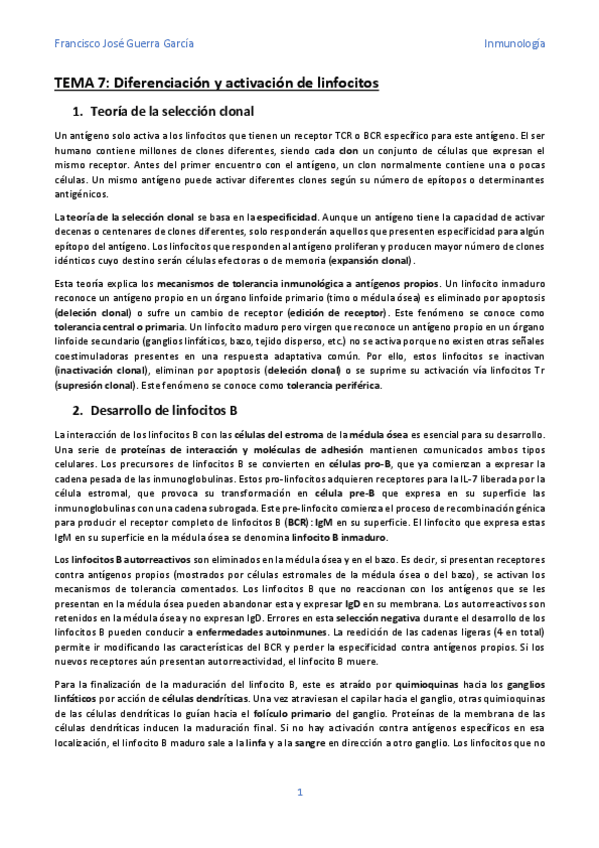 Francisco José Guerra García Inmunología

TEMA 7: Diferenciación y activación de linfocitos

1. Teoría de la selección clonal

Un antígeno solo activa a los linfocitos que tienen un receptor TCR o BCR específico para este antígeno. El ser humano contiene millones de clones diferentes, siendo cada clon un conjunto de células que expresan el mismo receptor. Antes del primer encuentro con el antígeno, un clon normalmente contiene una o pocas células. Un mismo antígeno puede activar diferentes clones según su número de epítopos o determinantes antigénicos.

La teoría de la selección clonal se basa en la especificidad. Aunque un antígeno tiene la capacidad de activar decenas o centenares de clones diferentes, solo responderán aquellos que presenten especificidad para algún epítopo del antígeno. Los linfocitos que responden al antígeno proliferan y producen mayor número de clones idénticos cuyo destino serán células efectoras o de memoria (expansión clonal).

Esta teoría explica los mecanismos de tolerancia inmunológica a antígenos propios. Un linfocito inmaduro reconoce un antígeno propio en un órgano linfoide primario (timo o médula ósea) es eliminado por apoptosis (deleción clonal) o sufre un cambio de receptor (edición de receptor). Este fenómeno se conoce como tolerancia central o primaria. Un linfocito maduro pero virgen que reconoce un antígeno propio en un órgano linfoide secundario (ganglios linfáticos, bazo, tejido disperso, etc.) no se activa porque no existen otras señales coestimuladoras presentes en una respuesta adaptativa común. Por ello, estos linfocitos se inactivan (inactivación clonal), eliminan por apoptosis (deleción clonal) o se suprime su activación vía linfocitos Tr (supresión clonal). Este fenómeno se conoce como tolerancia periférica.

2. Desarrollo de linfocitos B

La interacción de los linfocitos B con las células del estroma de la médula ósea es esencial para su desarrollo. Una serie de proteínas de interacción y moléculas de adhesión mantienen comunicados ambos tipos celulares. Los precursores de linfocitos B se convierten en células pro-B, que ya comienzan a expresar la cadena pesada de las inmunoglobulinas. Estos pro-linfocitos adquieren receptores para la IL-7 liberada por la célula estromal, que provoca su transformación en célula pre-B que expresa en su superficie las inmunoglobulinas con una cadena subrogada. Este pre-linfocito comienza el proceso de recombinación génica para producir el receptor completo de linfocitos B (BCR): IgM en su superficie. El linfocito que expresa estas IgM en su superficie en la médula ósea se denomina linfocito B inmaduro.

Los linfocitos B autorreactivos son eliminados en la médula ósea y en el bazo. Es decir, si presentan receptores contra antígenos propios (mostrados por células estromales de la médula ósea o del bazo), se activan los mecanismos de tolerancia comentados. Los linfocitos B que no reaccionan con los antígenos que se les presentan en la médula ósea pueden abandonar esta y expresar IgD en su membrana. Los autorreactivos son retenidos en la médula ósea y no expresan IgD. Errores en esta selección negativa durante el desarrollo de los linfocitos B pueden conducir a enfermedades autoinmunes. La reedición de las cadenas ligeras (4 en total) permite ir modificando las características del BCR y perder la especificidad contra antígenos propios. Si los nuevos receptores aún presentan autorreactividad, el linfocito B muere.

Para la finalización de la maduración del linfocito B, este es atraído por quimioquinas hacia los ganglios linfáticos por acción de células dendríticas. Una vez atraviesan el capilar hacia el ganglio, otras quimioquinas de las células dendríticas lo guían hacia el folículo primario del ganglio. Proteínas de la membrana de las células dendríticas inducen la maduración final. Si no hay activación contra antígenos específicos en esa localización, el linfocito B maduro sale a la linfa y a la sangre en dirección a otro ganglio. Los linfocitos que no

1